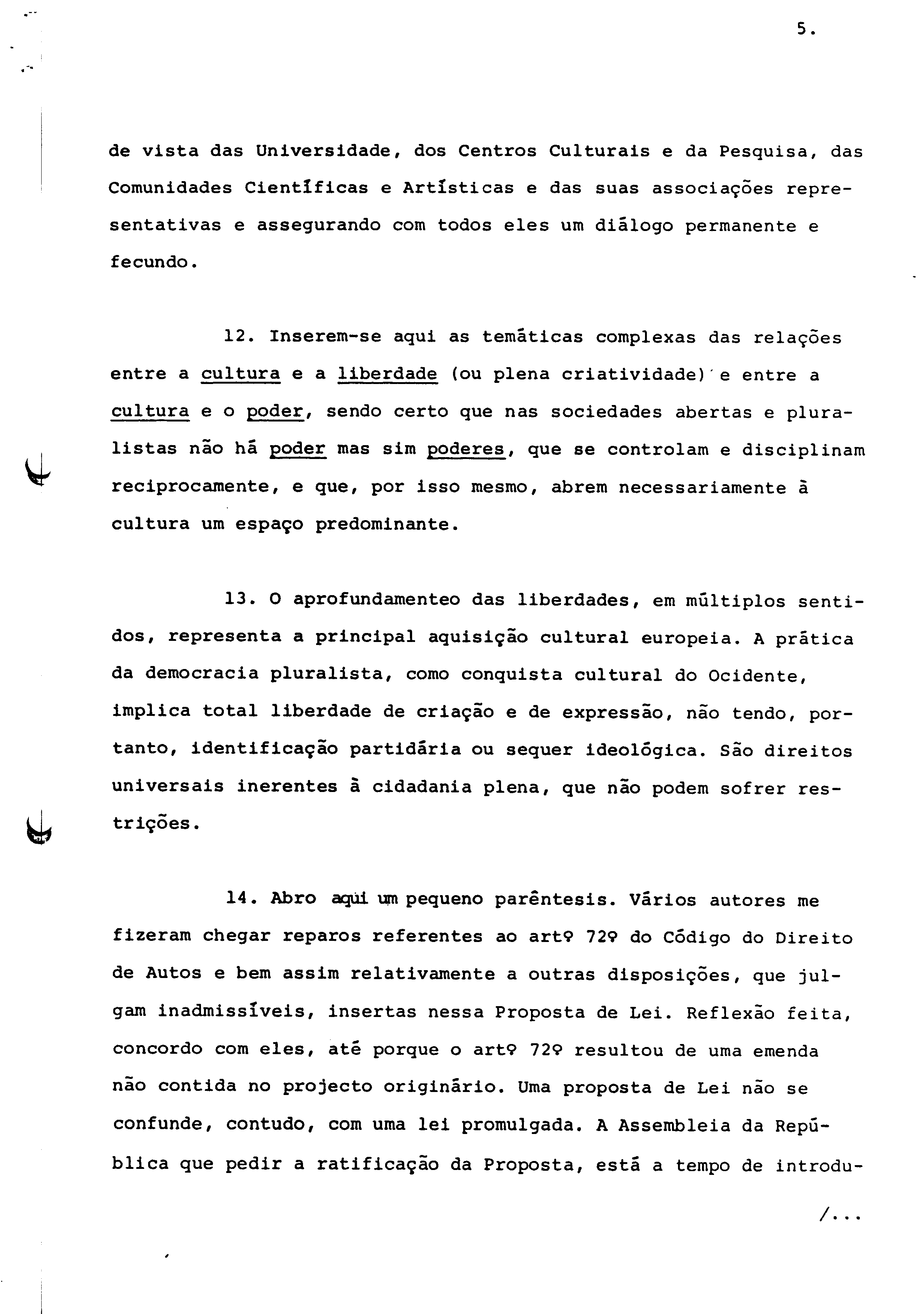 5.

de vista das Universidade, dos Centros Culturais e da Pesquisa, das Comunidades Científicas e Artísticas e das suas associações representativas e assegurando com todos eles um diálogo permanente e fecundo.

12. Inserem-se aqui as temáticas complexas das relações entre a cultura e a liberdade (ou plena criatividade) e entre a cultura e o poder, sendo certo que nas sociedades abertas e pluralistas não há poder mas sim poderes, que se controlam e disciplinam reciprocamente, e que, por isso mesmo, abrem necessariamente à cultura um espaço predominante.

13. O aprofundamenteo das liberdades, em múltiplos sentidos, representa a principal aquisição cultural europeia. A prática da democracia pluralista, como conquista cultural do Ocidente, implica total liberdade de criação e de expressão, não tendo, portanto, identificação partidária ou sequer ideológica. São direitos universais inerentes à cidadania plena, que não podem sofrer restrições.

14. Abro aqui um pequeno parêntesis. Vários autores me fizeram chegar reparos referentes ao artº 72º do Código do Direito de Autos e bem assim relativamente a outras disposições, que julgam inadmissíveis, insertas nessa Proposta de Lei. Reflexão feita, concordo com eles, até porque o artº 72º resultou de uma emenda não contida no projecto originário. Uma proposta de Lei não se confunde, contudo, com uma lei promulgada. A Assembleia da República que pedir a ratificação da Proposta, está a tempo de introdu-

/...